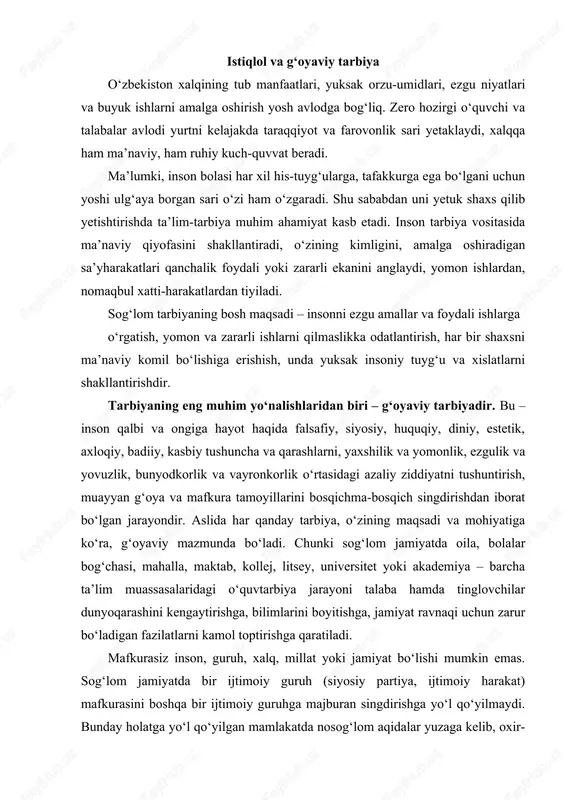 Istiqlol va g‘oyaviy tarbiya

O‘zbekiston xalqining tub manfaatlari, yuksak orzu-umidlari, ezgu niyatlari va buyuk ishlarni amalga oshirish yosh avlodga bog‘liq. Zero hozirgi o‘quvchi va talabalar avlodi yurtni kelajakda taraqqiyot va farovonlik sari yetaklaydi, xalqqa ham ma’naviy, ham ruhiy kuch-quvvat beradi.

Ma’lumki, inson bolasi har xil his-tuyg‘ularga, tafakkurga ega bo‘lgani uchun yoshi ulg‘aya borgan sari o‘zi ham o‘zgaradi. Shu sababdan uni yetuk shaxs qilib yetishtirishda ta’lim-tarbiya muhim ahamiyat kasb etadi. Inson tarbiya vositasida ma’naviy qiyofasini shakllantiradi, o‘zining kimligini, amalga oshiradigan sa’yharakatlari qanchalik foydali yoki zararli ekanini anglaydi, yomon ishlardan, nomaqbul xatti-harakatlardan tiyiladi.

Sog‘lom tarbiyaning bosh maqsadi – insonni ezgu amallar va foydali ishlarga

o‘rgatish, yomon va zararli ishlarni qilmaslikka odatlantirish, har bir shaxsni ma’naviy komil bo‘lishiga erishish, unda yuksak insoniy tuyg‘u va xislatlarni shakllantirishdir.

Tarbiyaning eng muhim yo‘nalishlaridan biri – g‘oyaviy tarbiyadir. Bu – inson qalbi va ongiga hayot haqida falsafiy, siyosiy, huquqiy, diniy, estetik, axloqiy, badiiy, kasbiy tushuncha va qarashlarni, yaxshilik va yomonlik, ezgulik va yovuzlik, bunyodkorlik va vayronkorlik o‘rtasidagi azaliy ziddiyatni tushuntirish, muayyan g‘oya va mafkura tamoyillarini bosqichma-bosqich singdirishdan iborat bo‘lgan jarayondir. Aslida har qanday tarbiya, o‘zining maqsadi va mohiyatiga ko‘ra, g‘oyaviy mazmunda bo‘ladi. Chunki sog‘lom jamiyatda oila, bolalar bog‘chasi, mahalla, maktab, kollej, litsey, universitet yoki akademiya – barcha ta’lim muassasalaridagi o‘quvtarbiya jarayoni talaba hamda tinglovchilar dunyoqarashini kengaytirishga, bilimlarini boyitishga, jamiyat ravnaqi uchun zarur bo‘ladigan fazilatlarni kamol toptirishga qaratiladi.

Mafkurasiz inson, guruh, xalq, millat yoki jamiyat bo‘lishi mumkin emas. Sog‘lom jamiyatda bir ijtimoiy guruh (siyosiy partiya, ijtimoiy harakat) mafkurasini boshqa bir ijtimoiy guruhga majburan singdirishga yo‘l qo‘yilmaydi. Bunday holatga yo‘l qo‘yilgan mamlakatda nosog‘lom aqidalar yuzaga kelib, oxir-